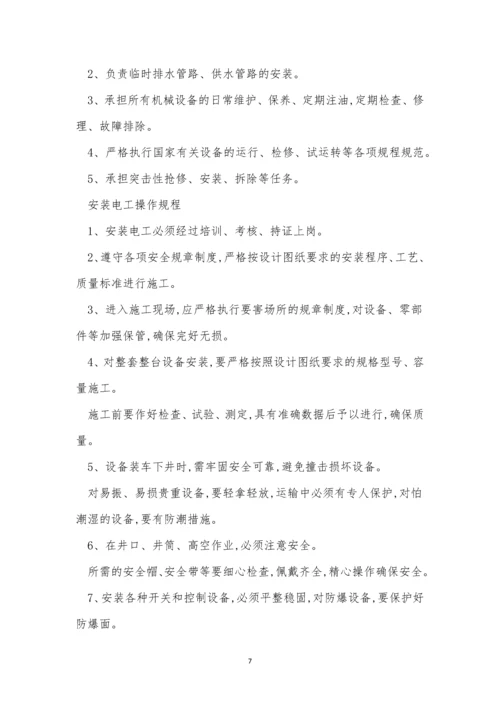 2、负责临时排水管路、供水管路的安装。

3、承担所有机械设备的日常维护、保养、定期注油,定期检查、修理、故障排除。

4、严格执行国家有关设备的运行、检修、试运转等各项规程规范。

5、承担突击性抢修、安装、拆除等任务。

安装电工操作规程

1、安装电工必须经过培训、考核、持证上岗。

2、遵守各项安全规章制度,严格按设计图纸要求的安装程序、工艺、质量标准进行施工。

3、进入施工现场,应严格执行要害场所的规章制度,对设备、零部件等加强保管,确保完好无损。

4、对整套整台设备安装,要严格按照设计图纸要求的规格型号、容量施工。

施工前要作好检查、试验、测定,具有准确数据后予以进行,确保质量。

5、设备装车下井时,需牢固安全可靠,避免撞击损坏设备。

对易振、易损贵重设备,要轻拿轻放,运输中必须有专人保护,对怕潮湿的设备,要有防潮措施。

6、在井口、井筒、高空作业,必须注意安全。

所需的安全帽、安全带等要细心检查,佩戴齐全,精心操作确保安全。

7、安装各种开关和控制设备,必须平整稳固,对防爆设备,要保护好防爆面。

7